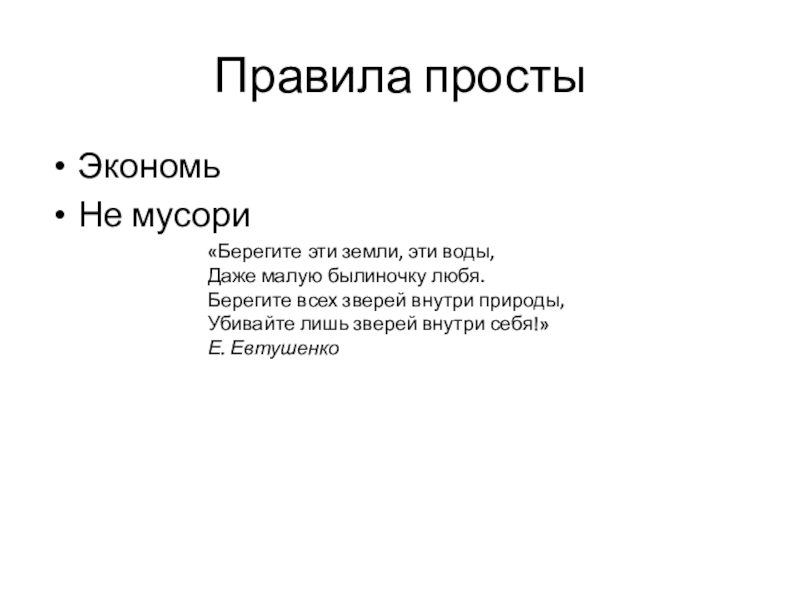 Правила просты

• Экономь
• Не мусори

«Берегите эти земли, эти воды,
Даже малую былиночку любя.
Берегите всех зверей внутри природы,
Убивайте лишь зверей внутри себя!»
Е. Евтушенко